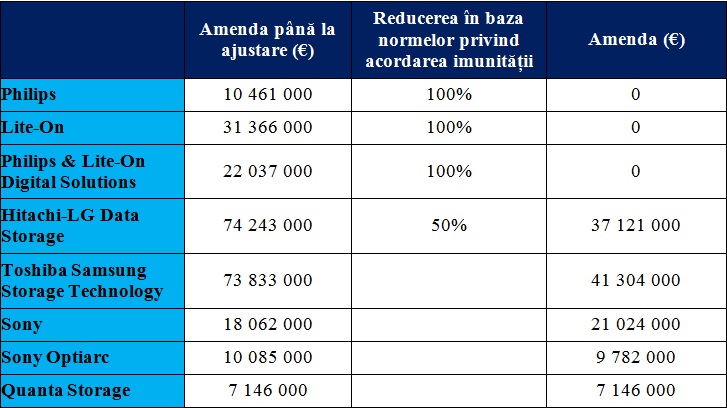 | | Amenda până la ajustare (€) | Reducerea în baza normelor privind acordarea imunității | Amenda (€) |
|---|---|---|---|
| Philips | 10 461 000 | 100% | 0 |
| Lite-On | 31 366 000 | 100% | 0 |
| Philips & Lite-On Digital Solutions | 22 037 000 | 100% | 0 |
| Hitachi-LG Data Storage | 74 243 000 | 50% | 37 121 000 |
| Toshiba Samsung Storage Technology | 73 833 000 | | 41 304 000 |
| Sony | 18 062 000 | | 21 024 000 |
| Sony Optiarc | 10 085 000 | | 9 782 000 |
| Quanta Storage | 7 146 000 | | 7 146 000 |